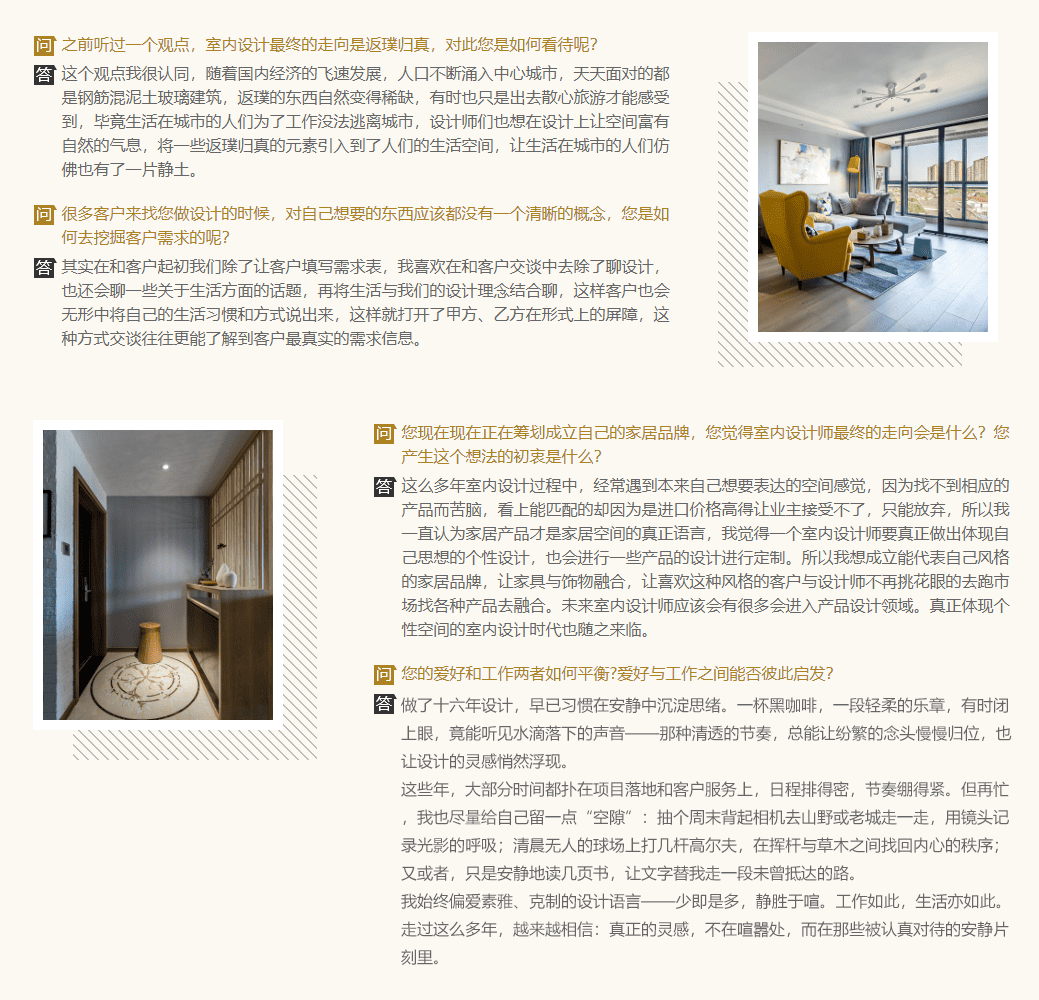 问 之前听过一个观点，室内设计最终的走向是返璞归真，对此您是如何看待呢？

答 这个观点我很认同，随着国内经济的飞速发展，人口不断涌入中心城市，天天面对的都是钢筋混泥土玻璃建筑，返璞的东西自然变得稀缺，有时也只是出去散心旅游才能感受到，毕竟生活在城市的人们为了工作没法逃离城市，设计师们也想在设计上让空间富有自然的气息，将一些返璞归真的元素引入到了人们的生活空间，让生活在城市的人们仿佛也有了一片静土。

问 很多客户来找您做设计的时候，对自己想要的东西应该都没有一个清晰的概念，您是如何去挖掘客户需求的呢？

答 其实在和客户起初我们除了让客户填写需求表，我喜欢在和客户交谈中去除了聊设计，也还会聊一些关于生活方面的话题，再将生活与我们的设计理念结合聊，这样客户也会无形中将自己的生活习惯和方式说出来，这样就打开了甲方、乙方在形式上的屏障，这种方式交谈往往更能了解到客户最真实的需求信息。

问 您现在现在正在筹划成立自己的家居品牌，您觉得室内设计师最终的走向会是什么？您产生这个想法的初衷是什么？

答 这么多年室内设计过程中，经常遇到本来自己想要表达的空间感觉，因为找不到相应的产品而苦脑，看上能匹配的却因为是进口价格高得让业主接受不了，只能放弃，所以我一直认为家居产品才是家居空间的真正语言，我觉得一个室内设计师要真正做出体现自己思想的个性设计，也会进行一些产品的设计进行定制。所以我想成立能代表自己风格的家居品牌，让家具与饰物融合，让喜欢这种风格的客户与设计师不再挑花眼的去跑市场找各种产品去融合。未来室内设计师应该会有很多会进入产品设计领域。真正体现个性空间的室内设计时代也随之来临。

问 您的爱好和工作两者如何平衡?爱好与工作之间能否彼此启发?

答 做了十六年设计，早已习惯在安静中沉淀思绪。一杯黑咖啡，一段轻柔的乐章，有时闭上眼，竟能听见水滴落下的声音——那种清透的节奏，总能让纷繁的念头慢慢归位，也让设计的灵感悄然浮现。

这些年，大部分时间都扑在项目落地和客户服务上，日程排得密，节奏绷得紧。但再忙，我也尽量给自己留一点“空隙”：抽个周末背起相机去山野或老城走一走，用镜头记录光影的呼吸；清晨无人的球场上打几杆高尔夫，在挥杆与草木之间找回内心的秩序；又或者，只是安静地读几页书，让文字替我走一段未曾抵达的路。

我始终偏爱素雅、克制的设计语言——少即是多，静胜于喧。工作如此，生活亦如此。走过这么多年，越来越相信：真正的灵感，不在喧嚣处，而在那些被认真对待的安静片刻里。